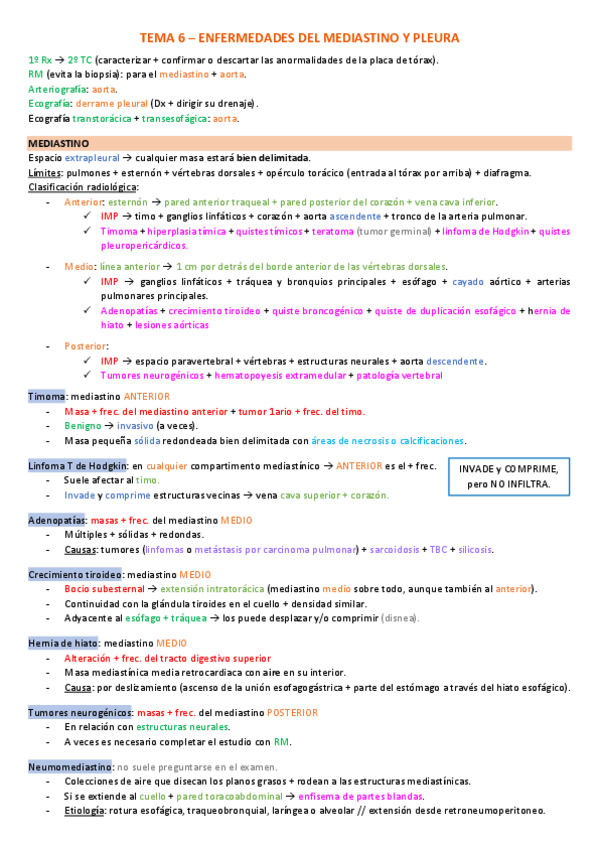 TEMA 6 – ENFERMEDADES DEL MEDIASTINO Y PLEURA

1º Rx → 2º TC (caracterizar + confirmar o descartar las anormalidades de la placa de tórax).
RM (evita la biopsia): para el mediastino + aorta.
Arteriografía: aorta.
Ecografía: derrame pleural (Dx + dirigir su drenaje).
Ecografía transtorácica + transesofágica: aorta.

MEDIASTINO
Espacio extrapleural → cualquier masa estará bien delimitada.
Límites: pulmones + esternón + vértebras dorsales + opérculo torácico (entrada al tórax por arriba) + diafragma.
Clasificación radiológica:
- Anterior: esternón → pared anterior traqueal + pared posterior del corazón + vena cava inferior.
  ✓ IMP → timo + ganglios linfáticos + corazón + aorta ascendente + tronco de la arteria pulmonar.
  ✓ Timoma + hiperplasia tímica + quistes tímicos + teratoma (tumor germinal) + linfoma de Hodgkin + quistes pleuropericárdicos.
- Medio: línea anterior → 1 cm por detrás del borde anterior de las vértebras dorsales.
  ✓ IMP → ganglios linfáticos + tráquea y bronquios principales + esófago + cayado aórtico + arterias pulmonares principales.
  ✓ Adenopatías + crecimiento tiroideo + quiste broncogénico + quiste de duplicación esofágico + hernia de hiato + lesiones aórticas
- Posterior:
  ✓ IMP → espacio paravertebral + vértebras + estructuras neurales + aorta descendente.
  ✓ Tumores neurogénicos + hematopoyesis extramedular + patología vertebral

Timoma: mediastino ANTERIOR
- Masa + frec. del mediastino anterior + tumor 1ario + frec. del timo.
- Benigno → invasivo (a veces).
- Masa pequeña sólida redondeada bien delimitada con áreas de necrosis o calcificaciones.

Linfoma T de Hodgkin: en cualquier compartimento mediastínico → ANTERIOR es el + frec.
- Suele afectar al timo.
- Invade y comprime estructuras vecinas → vena cava superior + corazón.

INVADE y COMPRIME, pero NO INFILTRA.

Adenopatías: masas + frec. del mediastino MEDIO
- Múltiples + sólidas + redondas.
- Causas: tumores (linfomas o metástasis por carcinoma pulmonar) + sarcoidosis + TBC + silicosis.

Crecimiento tiroideo: mediastino MEDIO
- Bocio subesternal → extensión intratorácica (mediastino medio sobre todo, aunque también al anterior).
- Continuidad con la glándula tiroides en el cuello + densidad similar.
- Adyacente al esófago + tráquea → los puede desplazar y/o comprimir (disnea).

Hernia de hiato: mediastino MEDIO
- Alteración + frec. del tracto digestivo superior
- Masa mediastínica media retrocardiaca con aire en su interior.
- Causa: por deslizamiento (ascenso de la unión esofagogástrica + parte del estómago a través del hiato esofágico).

Tumores neurogénicos: masas + frec. del mediastino POSTERIOR
- En relación con estructuras neurales.
- A veces es necesario completar el estudio con RM.

Neumomediastino: no suele preguntarse en el examen.
- Colecciones de aire que disecan los planos grasos + rodean a las estructuras mediastínicas.
- Si se extiende al cuello + pared toracoabdominal → enfisema de partes blandas.
- Etiología: rotura esofágica, traqueobronquial, laríngea o alveolar // extensión desde retroneumoperitoneo.